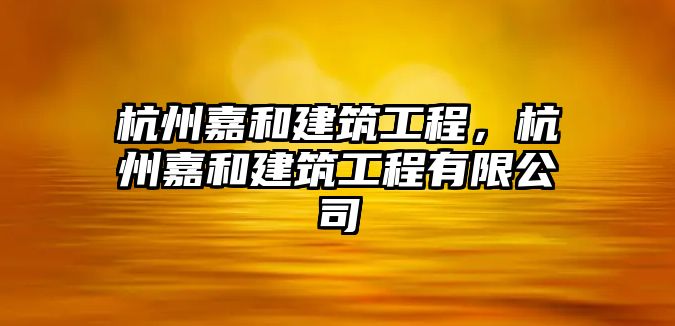 杭州嘉和建筑工程，杭州嘉和建筑工程有限公司